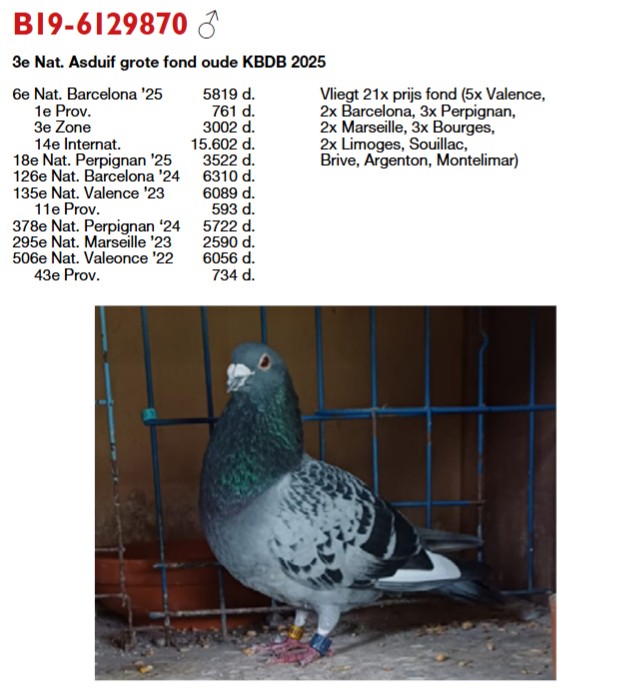 B19-6129870 ♂

3e Nat. Asduif grote fond oude KBDB 2025

| | |
|---|---|
| 6e Nat. Barcelona '25 | 5819 d. |
| 1e Prov. | 761 d. |
| 3e Zone | 3002 d. |
| 14e Internat. | 15.602 d. |
| 18e Nat. Perpignan '25 | 3522 d. |
| 126e Nat. Barcelona '24 | 6310 d. |
| 135e Nat. Valence '23 | 6089 d. |
| 11e Prov. | 593 d. |
| 378e Nat. Perpignan '24 | 5722 d. |
| 295e Nat. Marseille '23 | 2590 d. |
| 506e Nat. Valeonce '22 | 6056 d. |
| 43e Prov. | 734 d. |

Vliegt 21x prijs fond (5x Valence, 2x Barcelona, 3x Perpignan, 2x Marseille, 3x Bourges, 2x Limoges, Souillac, Brive, Argenton, Montelimar)